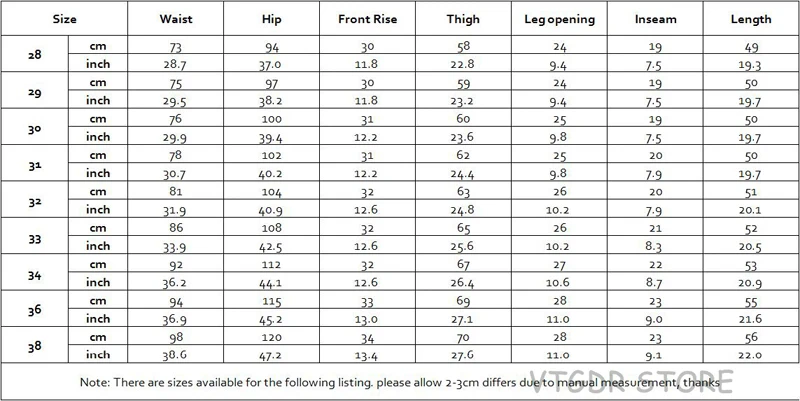 | Size | | Waist | Hip | Front Rise | Thigh | Leg opening | Inseam | Length |
|---|---|---|---|---|---|---|---|---|
| 28 | cm | 73 | 94 | 30 | 58 | 24 | 19 | 49 |
| | inch | 28.7 | 37.0 | 11.8 | 22.8 | 9.4 | 7.5 | 19.3 |
| 29 | cm | 75 | 97 | 30 | 59 | 24 | 19 | 50 |
| | inch | 29.5 | 38.2 | 11.8 | 23.2 | 9.4 | 7.5 | 19.7 |
| 30 | cm | 76 | 100 | 31 | 60 | 25 | 19 | 50 |
| | inch | 29.9 | 39.4 | 12.2 | 23.6 | 9.8 | 7.5 | 19.7 |
| 31 | cm | 78 | 102 | 31 | 62 | 25 | 20 | 50 |
| | inch | 30.7 | 40.2 | 12.2 | 24.4 | 9.8 | 7.9 | 19.7 |
| 32 | cm | 81 | 104 | 32 | 63 | 26 | 20 | 51 |
| | inch | 31.9 | 40.9 | 12.6 | 24.8 | 10.2 | 7.9 | 20.1 |
| 33 | cm | 86 | 108 | 32 | 65 | 26 | 21 | 52 |
| | inch | 33.9 | 42.5 | 12.6 | 25.6 | 10.2 | 8.3 | 20.5 |
| 34 | cm | 92 | 112 | 32 | 67 | 27 | 22 | 53 |
| | inch | 36.2 | 44.1 | 12.6 | 26.4 | 10.6 | 8.7 | 20.9 |
| 36 | cm | 94 | 115 | 33 | 69 | 28 | 23 | 55 |
| | inch | 36.9 | 45.2 | 13.0 | 27.1 | 11.0 | 9.0 | 21.6 |
| 38 | cm | 98 | 120 | 34 | 70 | 28 | 23 | 56 |
| | inch | 38.6 | 47.2 | 13.4 | 27.6 | 11.0 | 9.1 | 22.0 |

Note: There are sizes available for the following listing. please allow 2-3cm differs due to manual measurement, thanks

VTGDR STORE